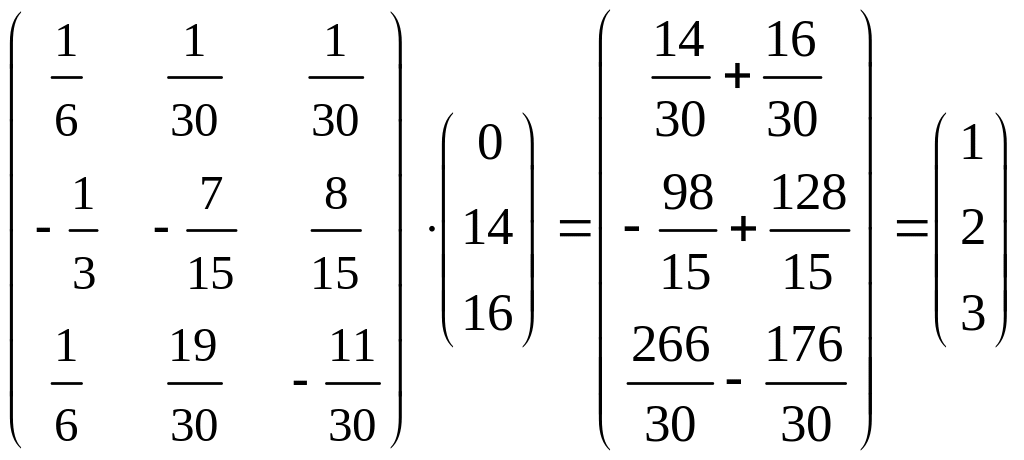 $\begin{pmatrix} \frac{1}{6} & \frac{1}{30} & \frac{1}{30} \\ -\frac{1}{3} & -\frac{7}{15} & \frac{8}{15} \\ \frac{1}{6} & \frac{19}{30} & -\frac{11}{30} \end{pmatrix} \cdot \begin{pmatrix} 0 \\ 14 \\ 16 \end{pmatrix} = \begin{pmatrix} \frac{14}{30} + \frac{16}{30} \\ -\frac{98}{15} + \frac{128}{15} \\ \frac{266}{30} - \frac{176}{30} \end{pmatrix} = \begin{pmatrix} 1 \\ 2 \\ 3 \end{pmatrix}$